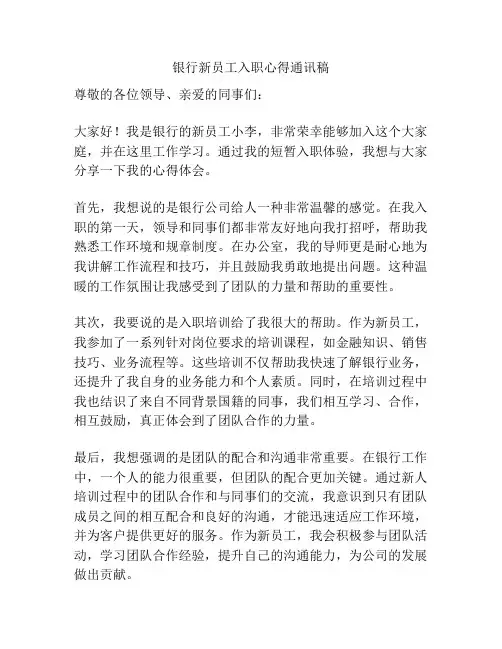 银行新员工入职心得通讯稿

尊敬的各位领导、亲爱的同事们：

大家好！我是银行的新员工小李，非常荣幸能够加入这个大家庭，并在这里工作学习。通过我的短暂入职体验，我想与大家分享一下我的心得体会。

首先，我想说的是银行公司给人一种非常温馨的感觉。在我入职的第一天，领导和同事们都非常友好地向我打招呼，帮助我熟悉工作环境和规章制度。在办公室，我的导师更是耐心地为我讲解工作流程和技巧，并且鼓励我勇敢地提出问题。这种温暖的工作氛围让我感受到了团队的力量和帮助的重要性。

其次，我要说的是入职培训给了我很大的帮助。作为新员工，我参加了一系列针对岗位要求的培训课程，如金融知识、销售技巧、业务流程等。这些培训不仅帮助我快速了解银行业务，还提升了我自身的业务能力和个人素质。同时，在培训过程中我也结识了来自不同背景国籍的同事，我们相互学习、合作，相互鼓励，真正体会到了团队合作的力量。

最后，我想强调的是团队的配合和沟通非常重要。在银行工作中，一个人的能力很重要，但团队的配合更加关键。通过新人培训过程中的团队合作和与同事们的交流，我意识到只有团队成员之间的相互配合和良好的沟通，才能迅速适应工作环境，并为客户提供更好的服务。作为新员工，我会积极参与团队活动，学习团队合作经验，提升自己的沟通能力，为公司的发展做出贡献。